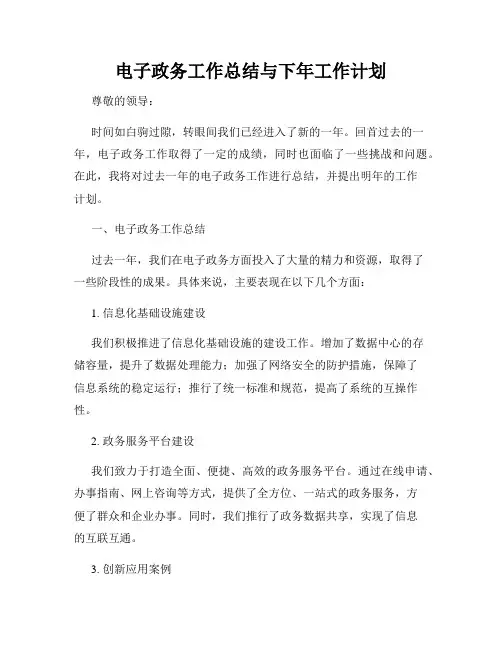 电子政务工作总结与下年工作计划

尊敬的领导：

时间如白驹过隙，转眼间我们已经进入了新的一年。回首过去的一年，电子政务工作取得了一定的成绩，同时也面临了一些挑战和问题。在此，我将对过去一年的电子政务工作进行总结，并提出明年的工作计划。

一、电子政务工作总结

过去一年，我们在电子政务方面投入了大量的精力和资源，取得了一些阶段性的成果。具体来说，主要表现在以下几个方面：

1. 信息化基础设施建设

我们积极推进了信息化基础设施的建设工作。增加了数据中心的存储容量，提升了数据处理能力；加强了网络安全的防护措施，保障了信息系统的稳定运行；推行了统一标准和规范，提高了系统的互操作性。

2. 政务服务平台建设

我们致力于打造全面、便捷、高效的政务服务平台。通过在线申请、办事指南、网上咨询等方式，提供了全方位、一站式的政务服务，方便了群众和企业办事。同时，我们推行了政务数据共享，实现了信息的互联互通。

3. 创新应用案例